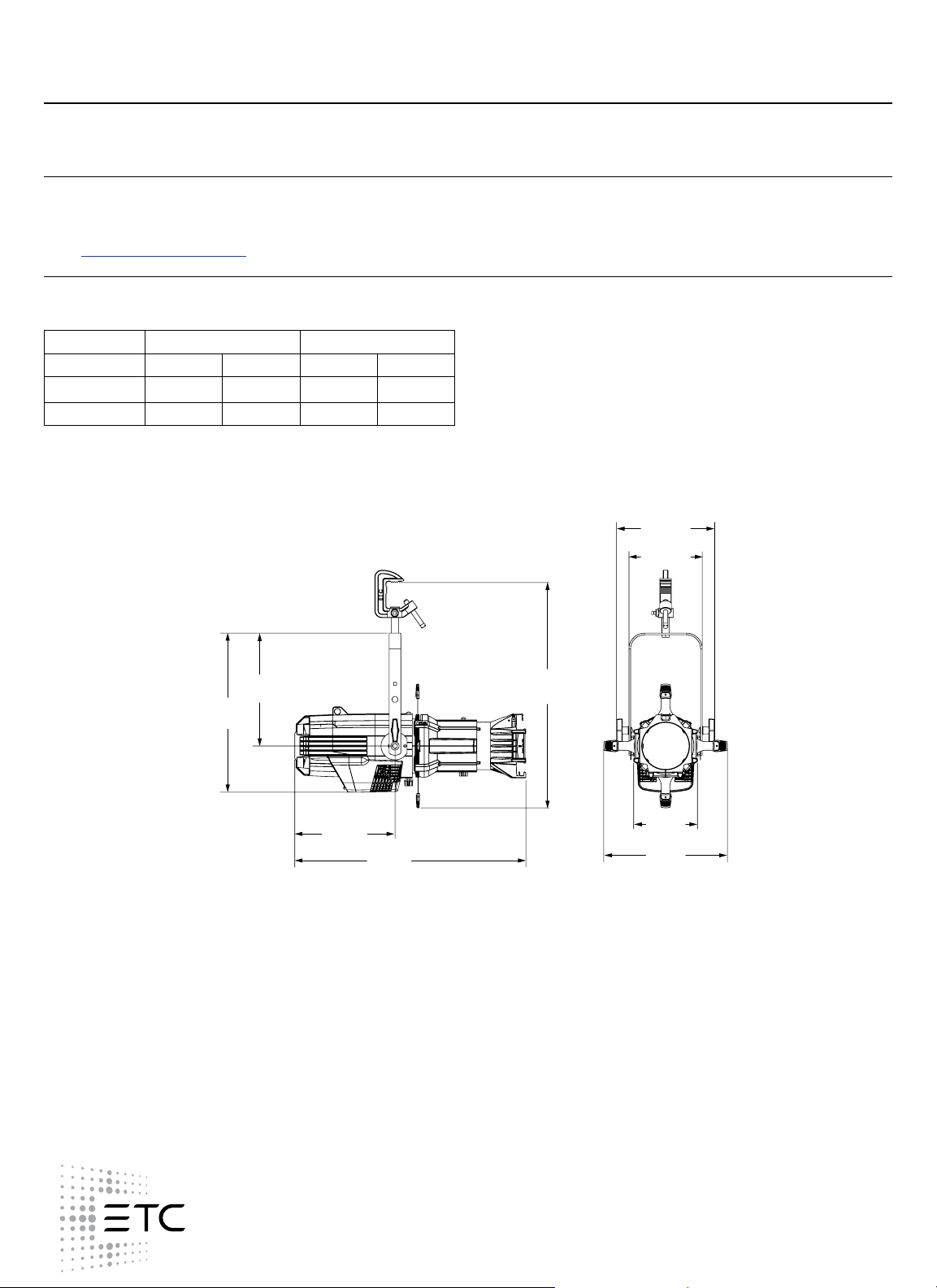 ETC